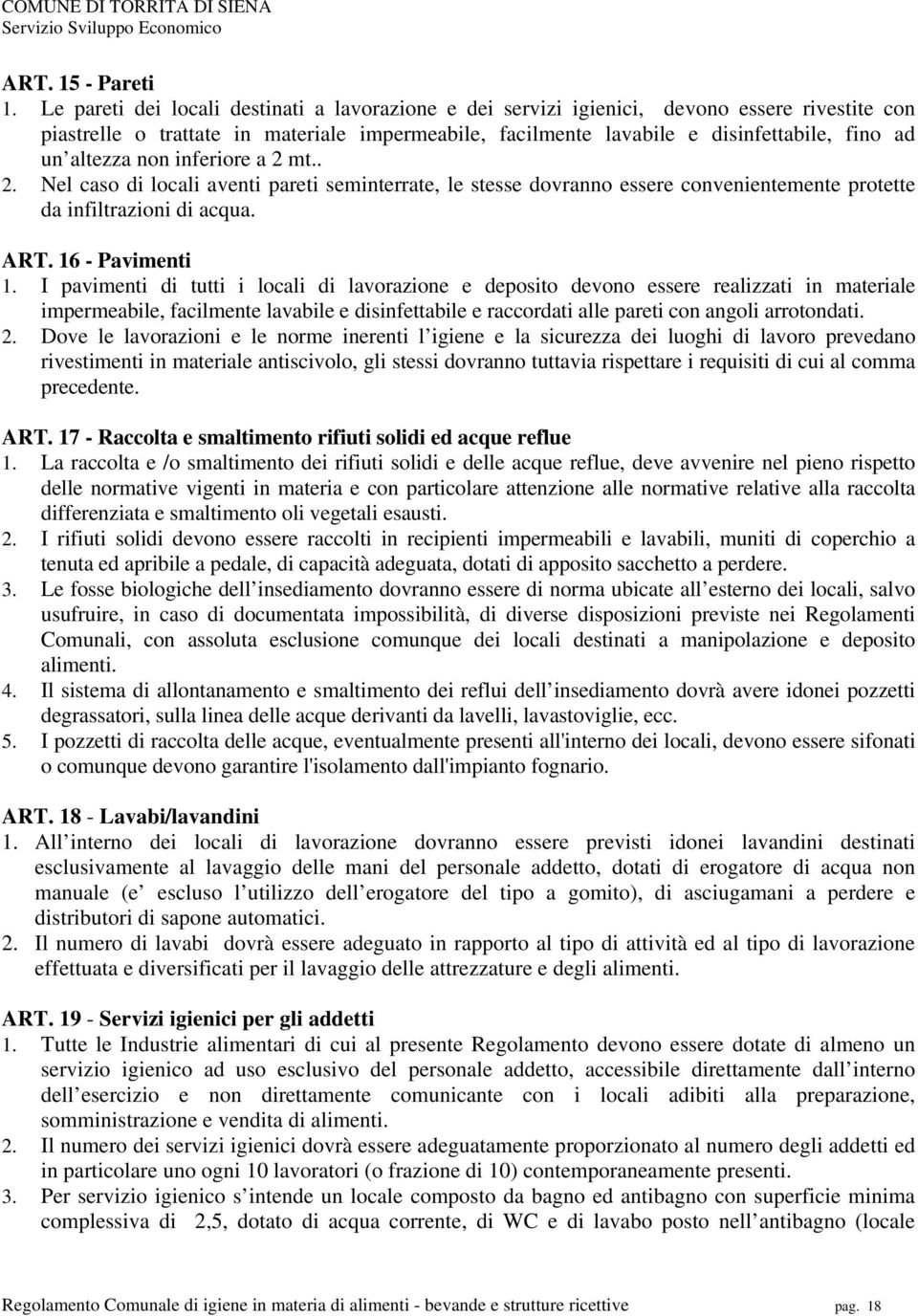 COMUNE DI TORRITA DI SIENA
Servizio Sviluppo Economico

ART. 15 - Pareti
1. Le pareti dei locali destinati a lavorazione e dei servizi igienici, devono essere rivestite con piastrelle o trattate in materiale impermeabile, facilmente lavabile e disinfettabile, fino ad un altezza non inferiore a 2 mt..
2. Nel caso di locali aventi pareti seminterrate, le stesse dovranno essere convenientemente protette da infiltrazioni di acqua.

ART. 16 - Pavimenti
1. I pavimenti di tutti i locali di lavorazione e deposito devono essere realizzati in materiale impermeabile, facilmente lavabile e disinfettabile e raccordati alle pareti con angoli arrotondati.
2. Dove le lavorazioni e le norme inerenti l igiene e la sicurezza dei luoghi di lavoro prevedano rivestimenti in materiale antiscivolo, gli stessi dovranno tuttavia rispettare i requisiti di cui al comma precedente.

ART. 17 - Raccolta e smaltimento rifiuti solidi ed acque reflue
1. La raccolta e /o smaltimento dei rifiuti solidi e delle acque reflue, deve avvenire nel pieno rispetto delle normative vigenti in materia e con particolare attenzione alle normative relative alla raccolta differenziata e smaltimento oli vegetali esausti.
2. I rifiuti solidi devono essere raccolti in recipienti impermeabili e lavabili, muniti di coperchio a tenuta ed apribile a pedale, di capacità adeguata, dotati di apposito sacchetto a perdere.
3. Le fosse biologiche dell insediamento dovranno essere di norma ubicate all esterno dei locali, salvo usufruire, in caso di documentata impossibilità, di diverse disposizioni previste nei Regolamenti Comunali, con assoluta esclusione comunque dei locali destinati a manipolazione e deposito alimenti.
4. Il sistema di allontanamento e smaltimento dei reflui dell insediamento dovrà avere idonei pozzetti degrassatori, sulla linea delle acque derivanti da lavelli, lavastoviglie, ecc.
5. I pozzetti di raccolta delle acque, eventualmente presenti all'interno dei locali, devono essere sifonati o comunque devono garantire l'isolamento dall'impianto fognario.

ART. 18 - Lavabi/lavandini
1. All interno dei locali di lavorazione dovranno essere previsti idonei lavandini destinati esclusivamente al lavaggio delle mani del personale addetto, dotati di erogatore di acqua non manuale (e escluso l utilizzo dell erogatore del tipo a gomito), di asciugamani a perdere e distributori di sapone automatici.
2. Il numero di lavabi dovrà essere adeguato in rapporto al tipo di attività ed al tipo di lavorazione effettuata e diversificati per il lavaggio delle attrezzature e degli alimenti.

ART. 19 - Servizi igienici per gli addetti
1. Tutte le Industrie alimentari di cui al presente Regolamento devono essere dotate di almeno un servizio igienico ad uso esclusivo del personale addetto, accessibile direttamente dall interno dell esercizio e non direttamente comunicante con i locali adibiti alla preparazione, somministrazione e vendita di alimenti.
2. Il numero dei servizi igienici dovrà essere adeguatamente proporzionato al numero degli addetti ed in particolare uno ogni 10 lavoratori (o frazione di 10) contemporaneamente presenti.
3. Per servizio igienico s intende un locale composto da bagno ed antibagno con superficie minima complessiva di 2,5, dotato di acqua corrente, di WC e di lavabo posto nell antibagno (locale

Regolamento Comunale di igiene in materia di alimenti - bevande e strutture ricettive pag. 18